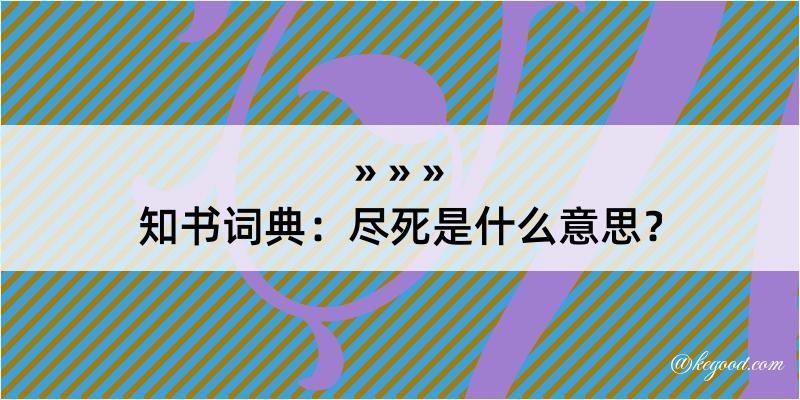 » » »
知书词典：尽死是什么意思？

@kegood.com